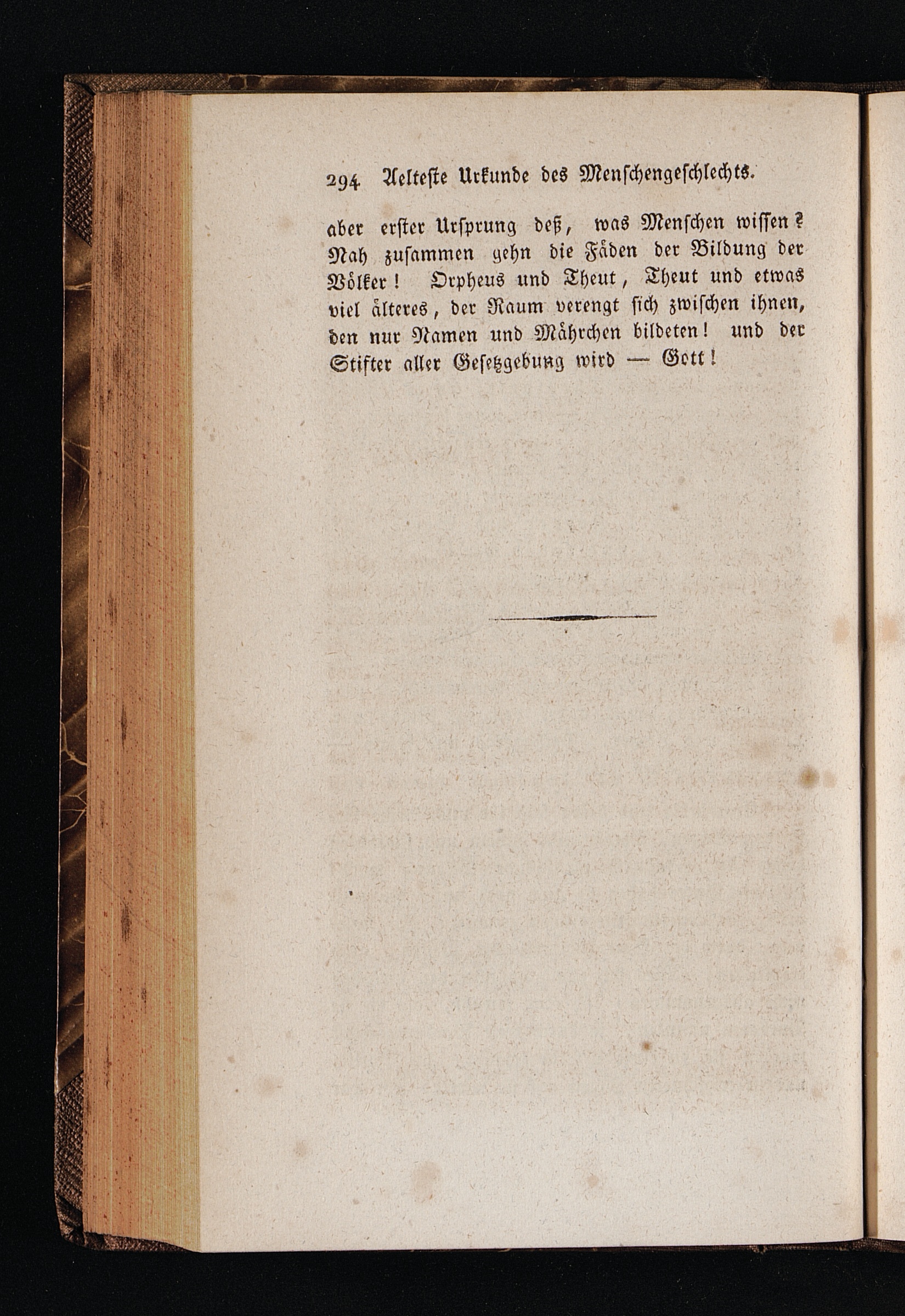 294 Aelteste Urkunde des Menschengeschlechts.

aber erster Ursprung deß, was Menschen wissen? Nah zusammen gehn die Fäden der Bildung der Völker! Orpheus und Theut, Theut und etwas viel älteres, der Raum verengt sich zwischen ihnen, den nur Namen und Mährchen bildeten! und der Stifter aller Gesetzgebung wird — Gott!